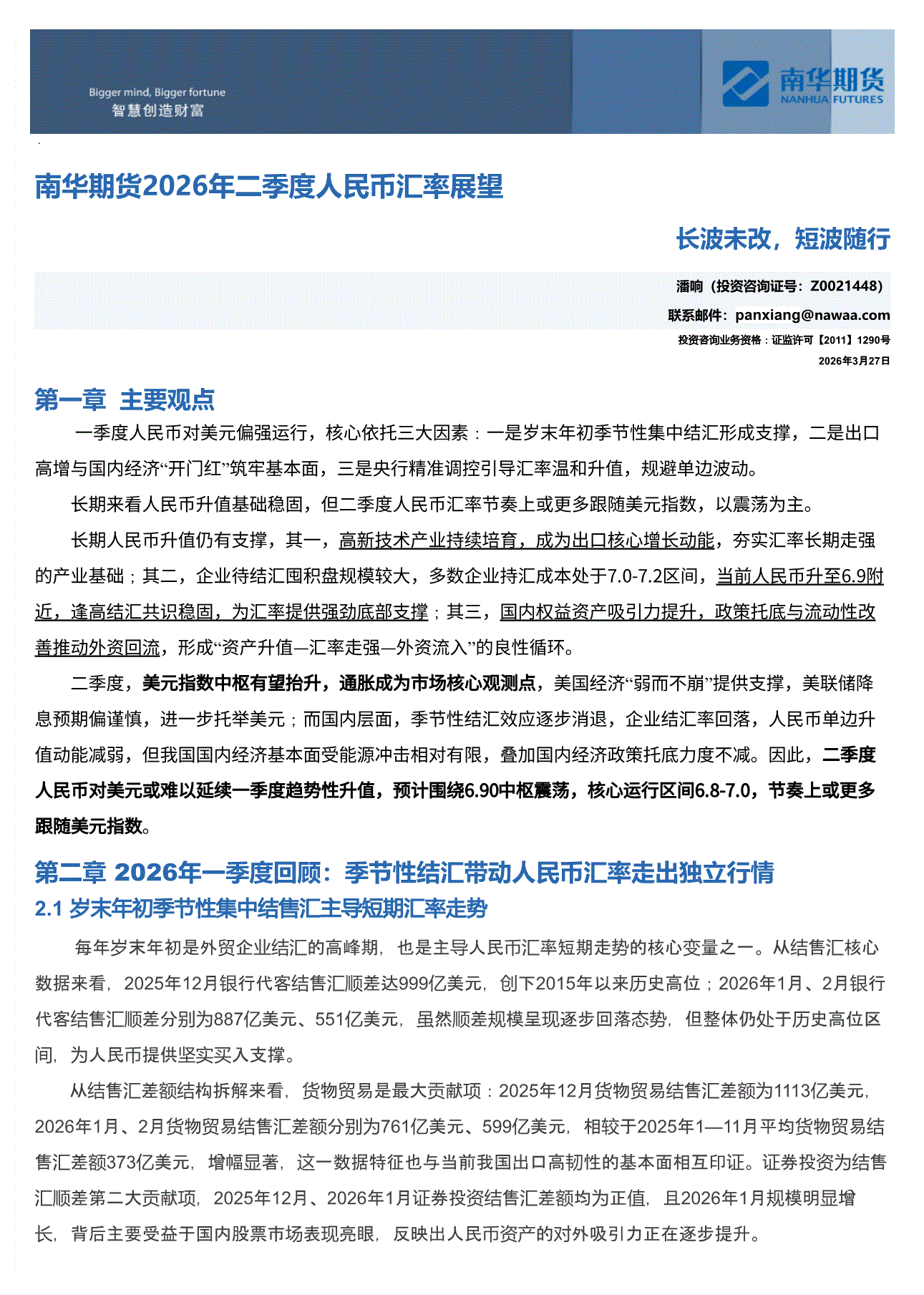 Bigger mind, Bigger fortune
智慧创造财富

南华期货
NANHUA FUTURES

南华期货2026年二季度人民币汇率展望

长波未改，短波随行

潘响（投资咨询证号：Z0021448）
联系邮件：panxiang@nawaa.com
投资咨询业务资格：证监许可【2011】1290号
2026年3月27日

第一章 主要观点

一季度人民币对美元偏强运行，核心依托三大因素：一是岁末年初季节性集中结汇形成支撑，二是出口高增与国内经济“开门红”筑牢基本面，三是央行精准调控引导汇率温和升值，规避单边波动。

长期来看人民币升值基础稳固，但二季度人民币汇率节奏上或更多跟随美元指数，以震荡为主。

长期人民币升值仍有支撑，其一，高新技术产业持续培育，成为出口核心增长动能，夯实汇率长期走强的产业基础；其二，企业待结汇囤积盘规模较大，多数企业持汇成本处于7.0-7.2区间，当前人民币升至6.9附近，逢高结汇共识稳固，为汇率提供强劲底部支撑；其三，国内权益资产吸引力提升，政策托底与流动性改善推动外资回流，形成“资产升值—汇率走强—外资流入”的良性循环。

二季度，美元指数中枢有望抬升，通胀成为市场核心观测点，美国经济“弱而不崩”提供支撑，美联储降息预期偏谨慎，进一步托举美元；而国内层面，季节性结汇效应逐步消退，企业结汇率回落，人民币单边升值动能减弱，但我国国内经济基本面受能源冲击相对有限，叠加国内经济政策托底力度不减。因此，二季度人民币对美元或难以延续一季度趋势性升值，预计围绕6.90中枢震荡，核心运行区间6.8-7.0，节奏上或更多跟随美元指数。

第二章 2026年一季度回顾：季节性结汇带动人民币汇率走出独立行情

2.1 岁末年初季节性集中结售汇主导短期汇率走势

每年岁末年初是外贸企业结汇的高峰期，也是主导人民币汇率短期走势的核心变量之一。从结售汇核心数据来看，2025年12月银行代客结售汇顺差达999亿美元，创下2015年以来历史高位；2026年1月、2月银行代客结售汇顺差分别为887亿美元、551亿美元，虽然顺差规模呈现逐步回落态势，但整体仍处于历史高位区间，为人民币提供坚实买入支撑。

从结售汇差额结构拆解来看，货物贸易是最大贡献项：2025年12月货物贸易结售汇差额为1113亿美元，2026年1月、2月货物贸易结售汇差额分别为761亿美元、599亿美元，相较于2025年1—11月平均货物贸易结售汇差额373亿美元，增幅显著，这一数据特征也与当前我国出口高韧性的基本面相互印证。证券投资为结售汇顺差第二大贡献项，2025年12月、2026年1月证券投资结售汇差额均为正值，且2026年1月规模明显增长，背后主要受益于国内股票市场表现亮眼，反映出人民币资产的对外吸引力正在逐步提升。